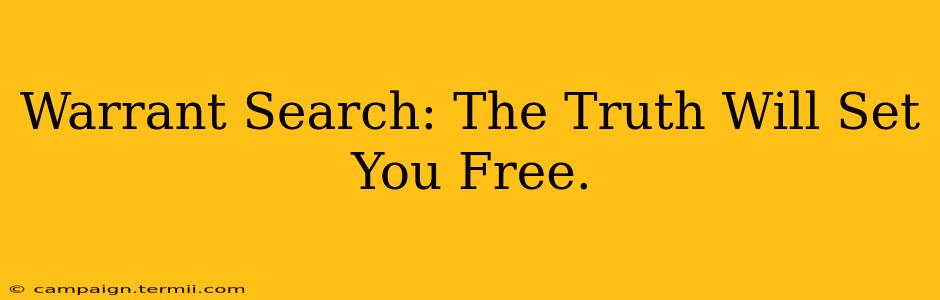 Warrant Search: The Truth Will Set You Free.

© campaign.termii.com